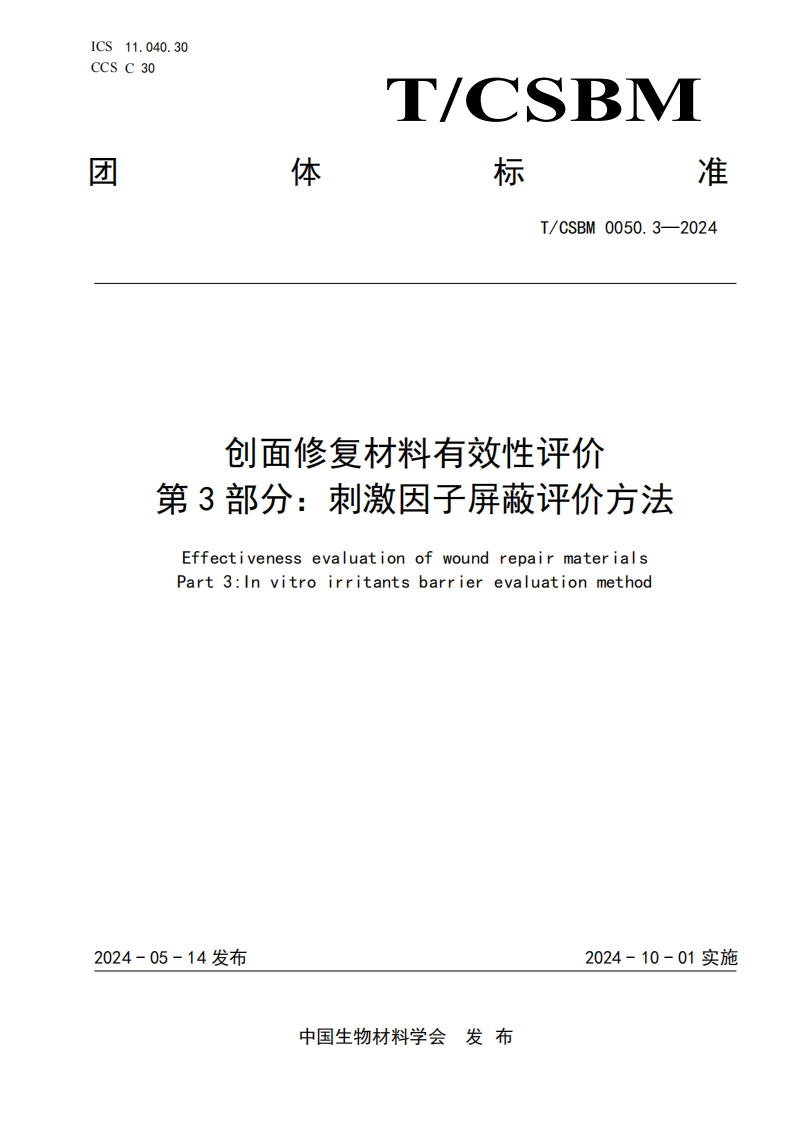 ICS 11.040.30
CCS C 30

T/CSBM

团 体 标 准

T/CSBM 0050.3—2024

创面修复材料有效性评价
第 3 部分：刺激因子屏蔽评价方法

Effectiveness evaluation of wound repair materials
Part 3:In vitro irritants barrier evaluation method

2024 - 05 - 14 发布

2024 - 10 - 01 实施

中国生物材料学会 发 布